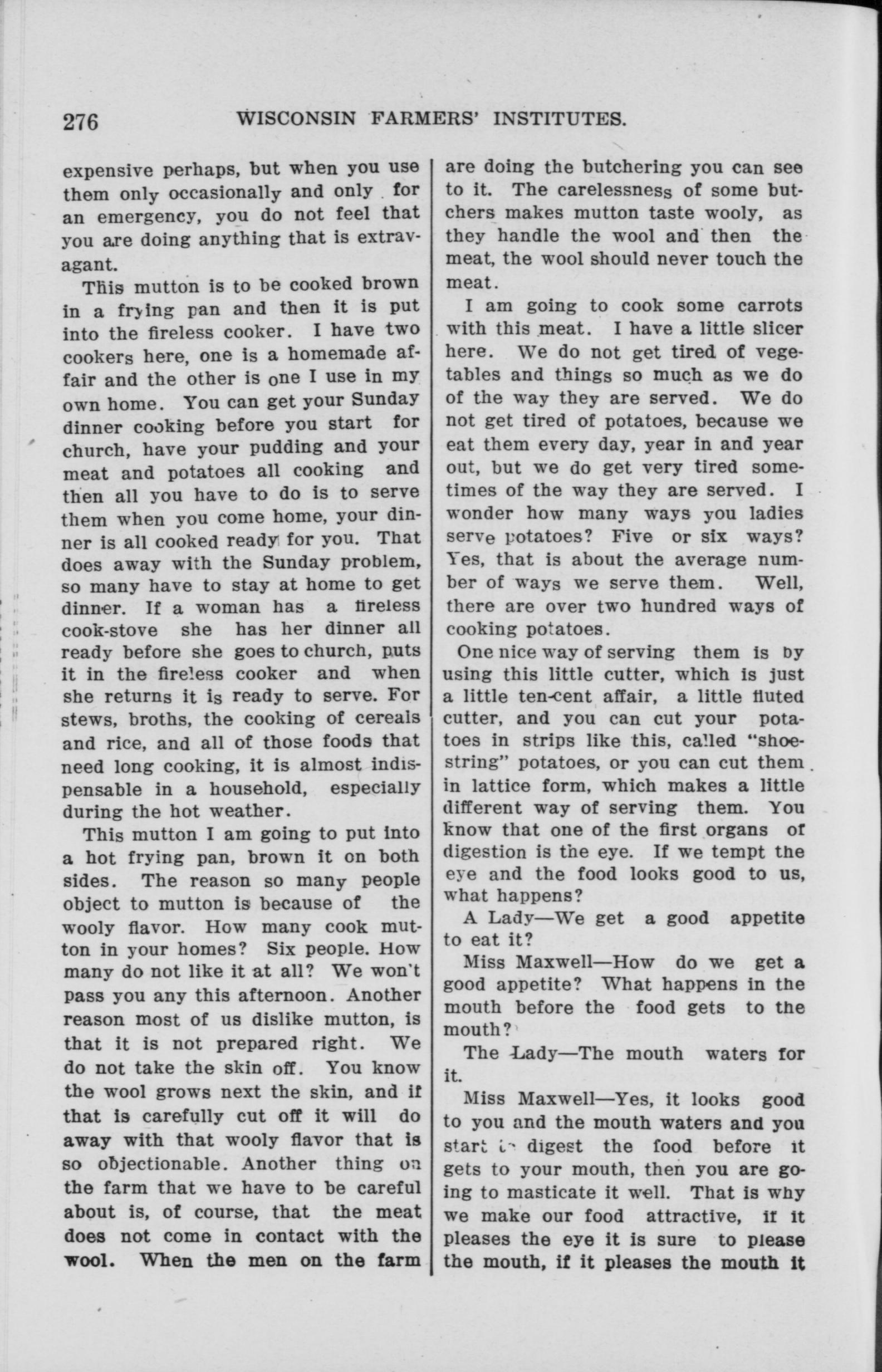 276 WISCONSIN FARMERS' INSTITUTES.

expensive perhaps, but when you use them only occasionally and only for an emergency, you do not feel that you are doing anything that is extravagant.

This mutton is to be cooked brown in a frying pan and then it is put into the fireless cooker. I have two cookers here, one is a homemade affair and the other is one I use in my own home. You can get your Sunday dinner cooking before you start for church, have your pudding and your meat and potatoes all cooking and then all you have to do is to serve them when you come home, your dinner is all cooked ready for you. That does away with the Sunday problem, so many have to stay at home to get dinner. If a woman has a fireless cook-stove she has her dinner all ready before she goes to church, puts it in the fireless cooker and when she returns it is ready to serve. For stews, broths, the cooking of cereals and rice, and all of those foods that need long cooking, it is almost indispensable in a household, especially during the hot weather.

This mutton I am going to put into a hot frying pan, brown it on both sides. The reason so many people object to mutton is because of the wooly flavor. How many cook mutton in your homes? Six people. How many do not like it at all? We won't pass you any this afternoon. Another reason most of us dislike mutton, is that it is not prepared right. We do not take the skin off. You know the wool grows next the skin, and if that is carefully cut off it will do away with that wooly flavor that is so objectionable. Another thing on the farm that we have to be careful about is, of course, that the meat does not come in contact with the wool. When the men on the farm are doing the butchering you can see to it. The carelessness of some butchers makes mutton taste wooly, as they handle the wool and then the meat, the wool should never touch the meat.

I am going to cook some carrots with this meat. I have a little slicer here. We do not get tired of vegetables and things so much as we do of the way they are served. We do not get tired of potatoes, because we eat them every day, year in and year out, but we do get very tired sometimes of the way they are served. I wonder how many ways you ladies serve potatoes? Five or six ways? Yes, that is about the average number of ways we serve them. Well, there are over two hundred ways of cooking potatoes.

One nice way of serving them is by using this little cutter, which is just a little ten-cent affair, a little fluted cutter, and you can cut your potatoes in strips like this, called "shoestring" potatoes, or you can cut them in lattice form, which makes a little different way of serving them. You know that one of the first organs of digestion is the eye. If we tempt the eye and the food looks good to us, what happens?

A Lady—We get a good appetite to eat it?

Miss Maxwell—How do we get a good appetite? What happens in the mouth before the food gets to the mouth?

The Lady—The mouth waters for it.

Miss Maxwell—Yes, it looks good to you and the mouth waters and you start to digest the food before it gets to your mouth, then you are going to masticate it well. That is why we make our food attractive, if it pleases the eye it is sure to please the mouth, if it pleases the mouth it